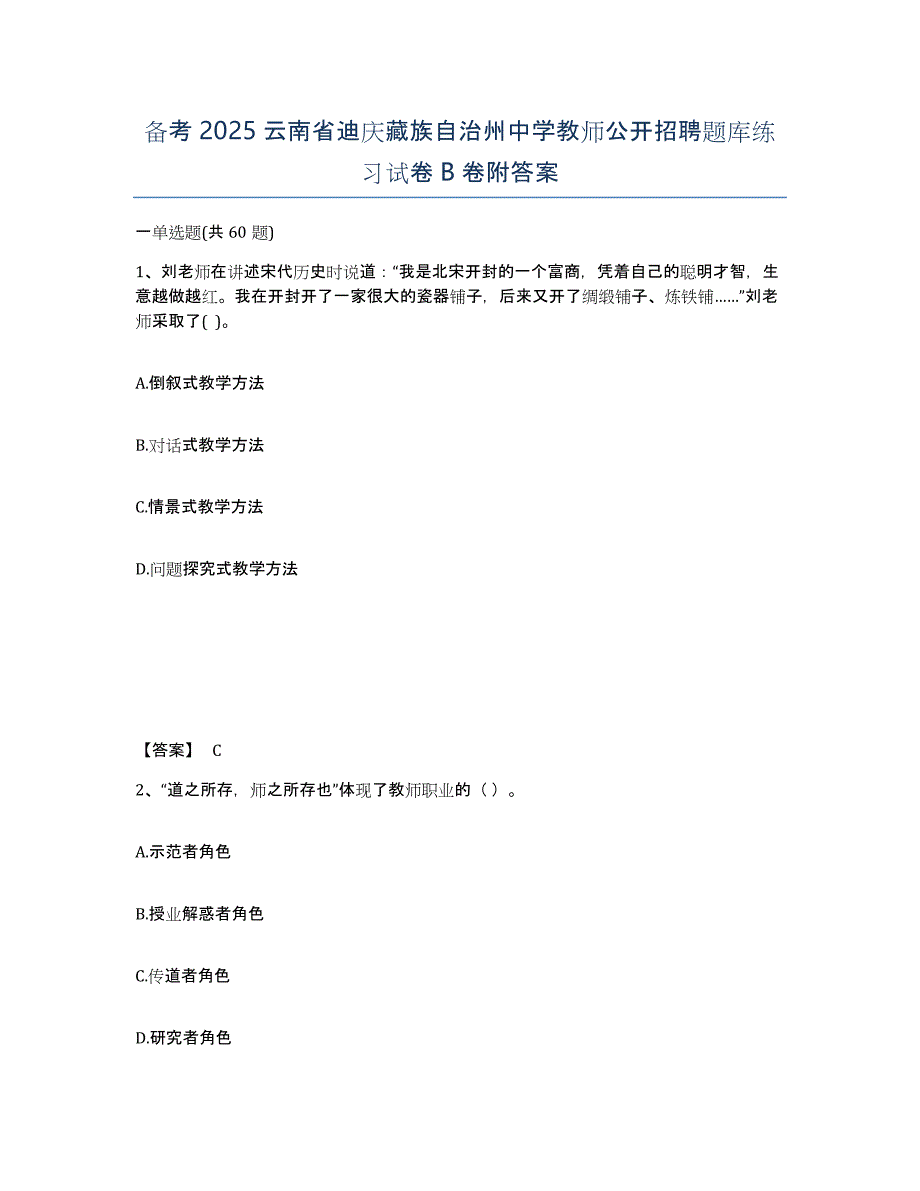 备考 2025 云南省迪庆藏族自治州中学教师公开招聘题库练习试卷 B 卷附答案

一单选题(共 60 题)

1、刘老师在讲述宋代历史时说道：“我是北宋开封的一个富商，凭着自己的聪明才智，生意越做越红。我在开封开了一家很大的瓷器铺子，后来又开了绸缎铺子、炼铁铺……”刘老师采取了( )。

A.倒叙式教学方法

B.对话式教学方法

C.情景式教学方法

D.问题探究式教学方法

【答案】 C

2、“道之所存，师之所存也”体现了教师职业的（ ）。

A.示范者角色

B.授业解惑者角色

C.传道者角色

D.研究者角色